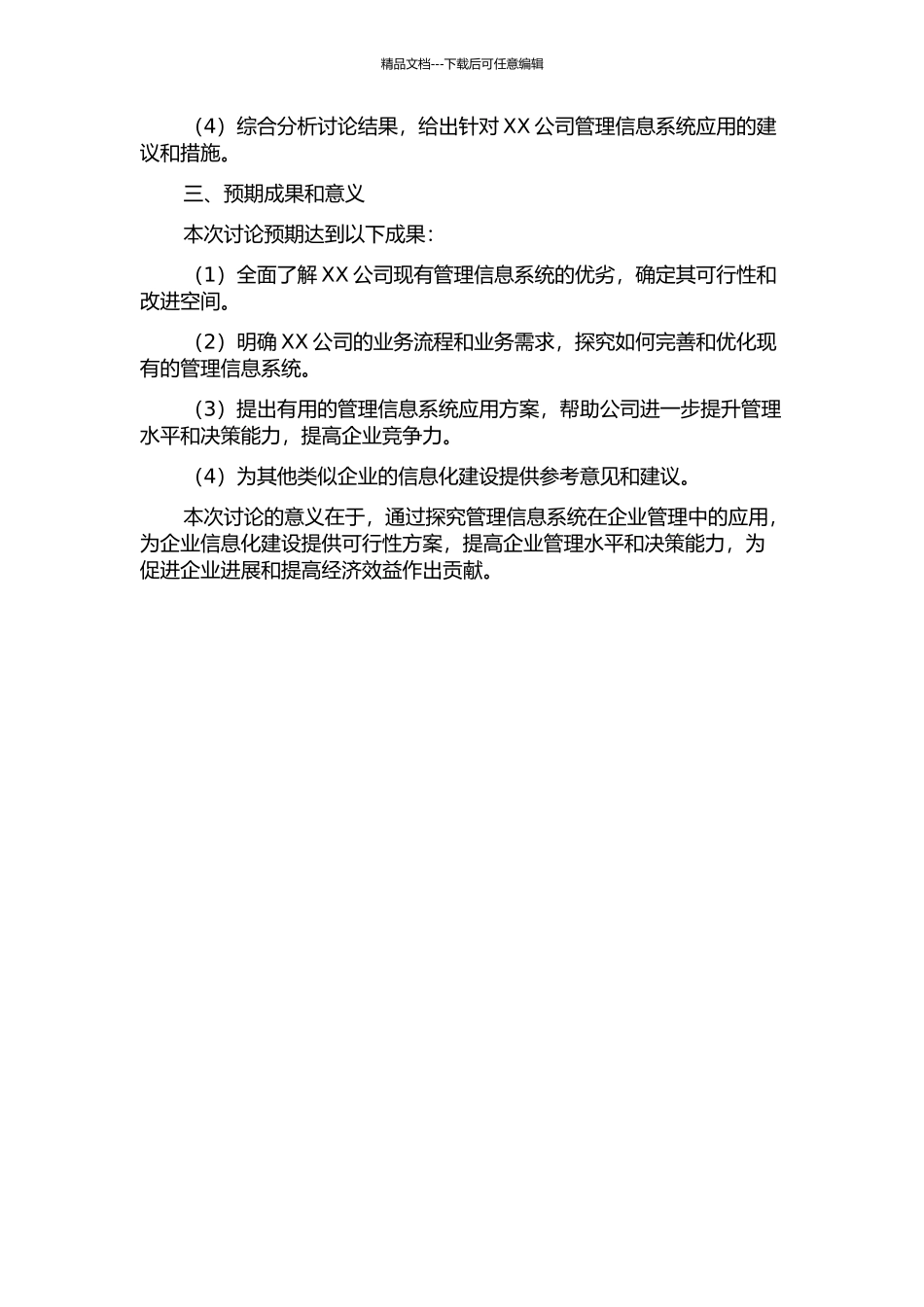 精品文档---下载后可任意编辑

（4）综合分析讨论结果，给出针对 XX 公司管理信息系统应用的建议和措施。

三、预期成果和意义

本次讨论预期达到以下成果：

（1）全面了解 XX 公司现有管理信息系统的优劣，确定其可行性和改进空间。

（2）明确 XX 公司的业务流程和业务需求，探究如何完善和优化现有的管理信息系统。

（3）提出有用的管理信息系统应用方案，帮助公司进一步提升管理水平和决策能力，提高企业竞争力。

（4）为其他类似企业的信息化建设提供参考意见和建议。

本次讨论的意义在于，通过探究管理信息系统在企业管理中的应用，为企业信息化建设提供可行性方案，提高企业管理水平和决策能力，为促进企业进展和提高经济效益作出贡献。